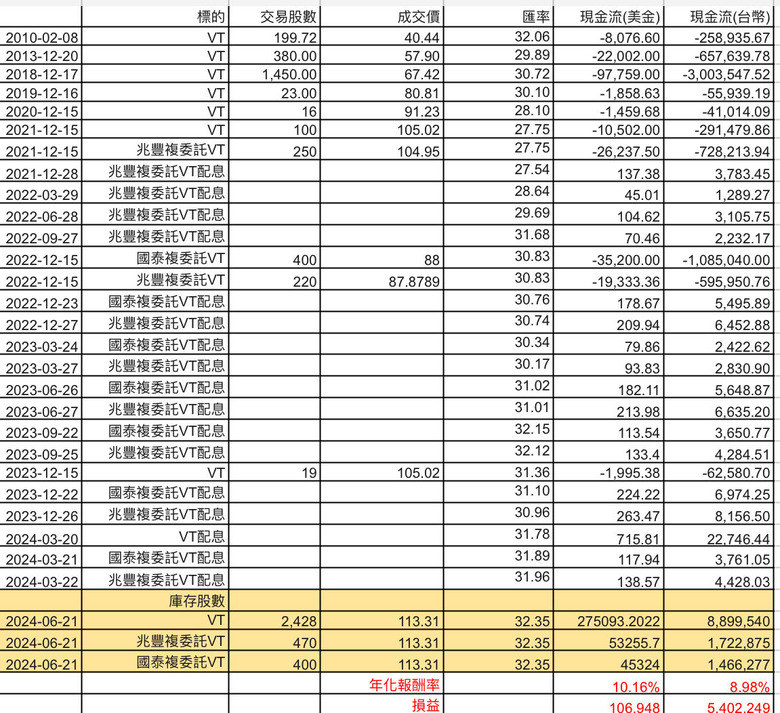 |  | 標的 | 交易股數 | 成交價 | 匯率 | 現金流(美金) | 現金流(台幣) |
|---|---|---|---|---|---|---|
| 2010-02-08 | VT | 199.72 | 40.44 | 32.06 | -8,076.60 | -258,935.67 |
| 2013-12-20 | VT | 380.00 | 57.90 | 29.89 | -22,002.00 | -657,639.78 |
| 2018-12-17 | VT | 1,450.00 | 67.42 | 30.72 | -97,759.00 | -3,003,547.52 |
| 2019-12-16 | VT | 23.00 | 80.81 | 30.10 | -1,858.63 | -55,939.19 |
| 2020-12-15 | VT | 16 | 91.23 | 28.10 | -1,459.68 | -41,014.09 |
| 2021-12-15 | VT | 100 | 105.02 | 27.75 | -10,502.00 | -291,479.86 |
| 2021-12-15 | 兆豐複委託VT | 250 | 104.95 | 27.75 | -26,237.50 | -728,213.94 |
| 2021-12-28 | 兆豐複委託VT配息 |  |  | 27.54 | 137.38 | 3,783.45 |
| 2022-03-29 | 兆豐複委託VT配息 |  |  | 28.64 | 45.01 | 1,289.27 |
| 2022-06-28 | 兆豐複委託VT配息 |  |  | 29.69 | 104.62 | 3,105.75 |
| 2022-09-27 | 兆豐複委託VT配息 |  |  | 31.68 | 70.46 | 2,232.17 |
| 2022-12-15 | 國泰複委託VT | 400 | 88 | 30.83 | -35,200.00 | -1,085,040.00 |
| 2022-12-15 | 兆豐複委託VT | 220 | 87.8789 | 30.83 | -19,333.36 | -595,950.76 |
| 2022-12-23 | 國泰複委託VT配息 |  |  | 30.76 | 178.67 | 5,495.89 |
| 2022-12-27 | 兆豐複委託VT配息 |  |  | 30.74 | 209.94 | 6,452.88 |
| 2023-03-24 | 國泰複委託VT配息 |  |  | 30.34 | 79.86 | 2,422.62 |
| 2023-03-27 | 兆豐複委託VT配息 |  |  | 30.17 | 93.83 | 2,830.90 |
| 2023-06-26 | 國泰複委託VT配息 |  |  | 31.02 | 182.11 | 5,648.87 |
| 2023-06-27 | 兆豐複委託VT配息 |  |  | 31.01 | 213.98 | 6,635.20 |
| 2023-09-22 | 國泰複委託VT配息 |  |  | 32.15 | 113.54 | 3,650.77 |
| 2023-09-25 | 兆豐複委託VT配息 |  |  | 32.12 | 133.4 | 4,284.51 |
| 2023-12-15 | VT | 19 | 105.02 | 31.36 | -1,995.38 | -62,580.70 |
| 2023-12-22 | 國泰複委託VT配息 |  |  | 31.10 | 224.22 | 6,974.25 |
| 2023-12-26 | 兆豐複委託VT配息 |  |  | 30.96 | 263.47 | 8,156.50 |
| 2024-03-20 | VT配息 |  |  | 31.78 | 715.81 | 22,746.44 |
| 2024-03-21 | 國泰複委託VT配息 |  |  | 31.89 | 117.94 | 3,761.05 |
| 2024-03-22 | 兆豐複委託VT配息 |  |  | 31.96 | 138.57 | 4,428.03 |
|  | 庫存股數 |  |  |  |  |  |
| 2024-06-21 | VT | 2,428 | 113.31 | 32.35 | 275093.2022 | 8,899,540 |
| 2024-06-21 | 兆豐複委託VT | 470 | 113.31 | 32.35 | 53255.7 | 1,722,875 |
| 2024-06-21 | 國泰複委託VT | 400 | 113.31 | 32.35 | 45324 | 1,466,277 |
|  |  |  | 年化報酬率 |  | 10.16% | 8.98% |
|  |  |  | 損益 |  | 106,948 | 5,402,249 |